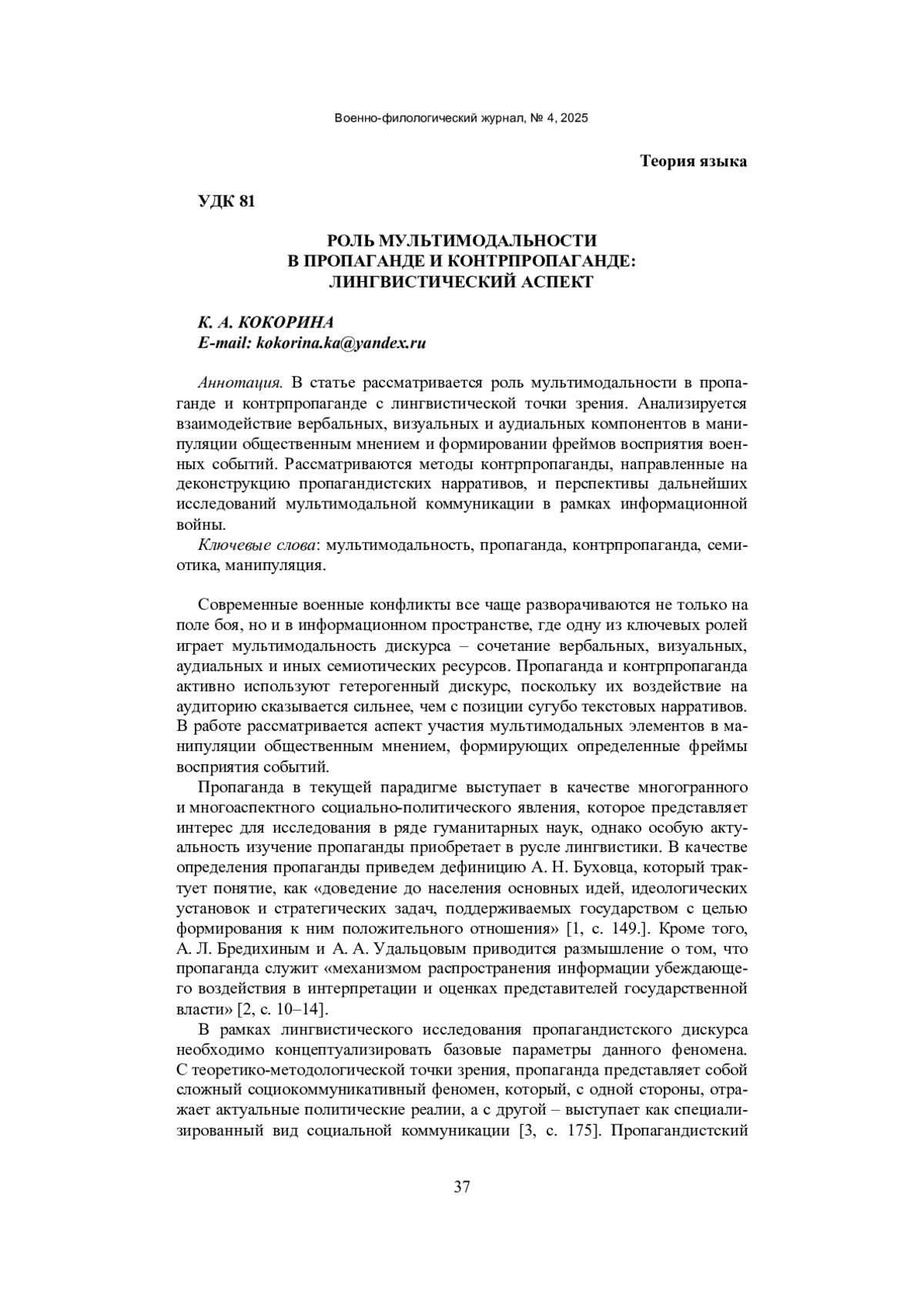 Военно-филологический журнал, № 4, 2025

Теория языка

УДК 81

РОЛЬ МУЛЬТИМОДАЛЬНОСТИ
В ПРОПАГАНДЕ И КОНТРПРОПАГАНДЕ:
ЛИНГВИСТИЧЕСКИЙ АСПЕКТ

К. А. КОКОРИНА
E-mail: kokorina.ka@yandex.ru

Аннотация. В статье рассматривается роль мультимодальности в пропаганде и контрпропаганде с лингвистической точки зрения. Анализируется взаимодействие вербальных, визуальных и аудиальных компонентов в манипуляции общественным мнением и формировании фреймов восприятия военных событий. Рассматриваются методы контрпропаганды, направленные на деконструкцию пропагандистских нарративов, и перспективы дальнейших исследований мультимодальной коммуникации в рамках информационной войны.

Ключевые слова: мультимодальность, пропаганда, контрпропаганда, семиотика, манипуляция.

Современные военные конфликты все чаще разворачиваются не только на поле боя, но и в информационном пространстве, где одну из ключевых ролей играет мультимодальность дискурса – сочетание вербальных, визуальных, аудиальных и иных семиотических ресурсов. Пропаганда и контрпропаганда активно используют гетерогенный дискурс, поскольку их воздействие на аудиторию сказывается сильнее, чем с позиции сугубо текстовых нарративов. В работе рассматривается аспект участия мультимодальных элементов в манипуляции общественным мнением, формирующих определенные фреймы восприятия событий.

Пропаганда в текущей парадигме выступает в качестве многогранного и многоаспектного социально-политического явления, которое представляет интерес для исследования в ряде гуманитарных наук, однако особую актуальность изучение пропаганды приобретает в русле лингвистики. В качестве определения пропаганды приведем дефиницию А. Н. Буховца, который трактует понятие, как «доведение до населения основных идей, идеологических установок и стратегических задач, поддерживаемых государством с целью формирования к ним положительного отношения» [1, с. 149.]. Кроме того, А. Л. Бредихиным и А. А. Удальцовым приводится размышление о том, что пропаганда служит «механизмом распространения информации убеждающего воздействия в интерпретации и оценках представителей государственной власти» [2, с. 10–14].

В рамках лингвистического исследования пропагандистского дискурса необходимо концептуализировать базовые параметры данного феномена. С теоретико-методологической точки зрения, пропаганда представляет собой сложный социокоммуникативный феномен, который, с одной стороны, отражает актуальные политические реалии, а с другой – выступает как специализированный вид социальной коммуникации [3, с. 175]. Пропагандистский

37